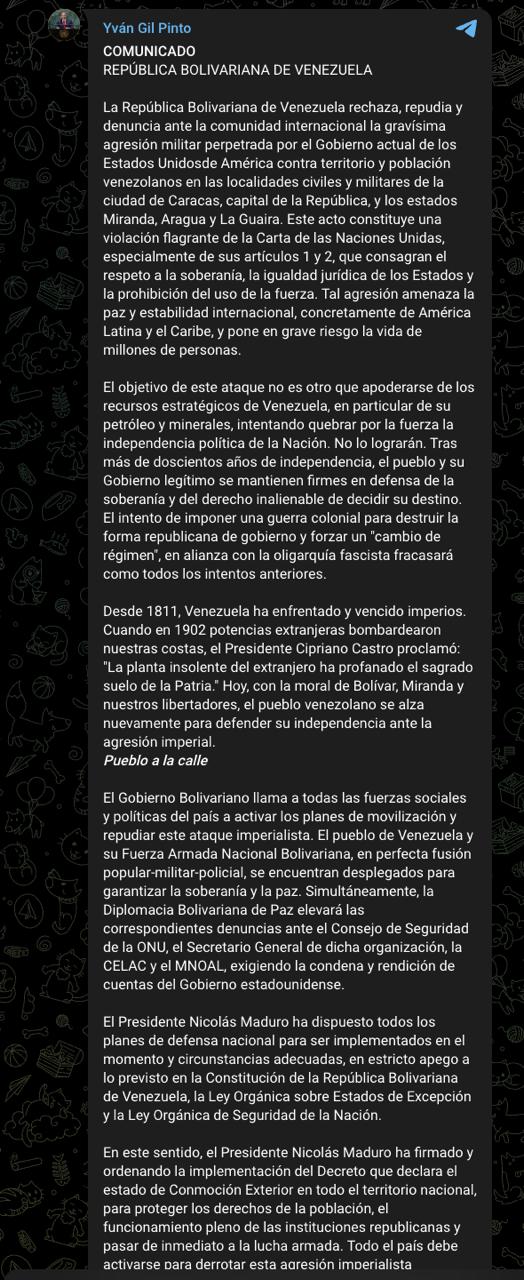 Yván Gil Pinto

COMUNICADO
REPÚBLICA BOLIVARIANA DE VENEZUELA

La República Bolivariana de Venezuela rechaza, repudia y denuncia ante la comunidad internacional la gravísima agresión militar perpetrada por el Gobierno actual de los Estados Unidosde América contra territorio y población venezolanos en las localidades civiles y militares de la ciudad de Caracas, capital de la República, y los estados Miranda, Aragua y La Guaira. Este acto constituye una violación flagrante de la Carta de las Naciones Unidas, especialmente de sus artículos 1 y 2, que consagran el respeto a la soberanía, la igualdad jurídica de los Estados y la prohibición del uso de la fuerza. Tal agresión amenaza la paz y estabilidad internacional, concretamente de América Latina y el Caribe, y pone en grave riesgo la vida de millones de personas.

El objetivo de este ataque no es otro que apoderarse de los recursos estratégicos de Venezuela, en particular de su petróleo y minerales, intentando quebrar por la fuerza la independencia política de la Nación. No lo lograrán. Tras más de doscientos años de independencia, el pueblo y su Gobierno legítimo se mantienen firmes en defensa de la soberanía y del derecho inalienable de decidir su destino. El intento de imponer una guerra colonial para destruir la forma republicana de gobierno y forzar un "cambio de régimen", en alianza con la oligarquía fascista fracasará como todos los intentos anteriores.

Desde 1811, Venezuela ha enfrentado y vencido imperios. Cuando en 1902 potencias extranjeras bombardearon nuestras costas, el Presidente Cipriano Castro proclamó: "La planta insolente del extranjero ha profanado el sagrado suelo de la Patria." Hoy, con la moral de Bolívar, Miranda y nuestros libertadores, el pueblo venezolano se alza nuevamente para defender su independencia ante la agresión imperial.
Pueblo a la calle

El Gobierno Bolivariano llama a todas las fuerzas sociales y políticas del país a activar los planes de movilización y repudiar este ataque imperialista. El pueblo de Venezuela y su Fuerza Armada Nacional Bolivariana, en perfecta fusión popular-militar-policial, se encuentran desplegados para garantizar la soberanía y la paz. Simultáneamente, la Diplomacia Bolivariana de Paz elevará las correspondientes denuncias ante el Consejo de Seguridad de la ONU, el Secretario General de dicha organización, la CELAC y el MNOAL, exigiendo la condena y rendición de cuentas del Gobierno estadounidense.

El Presidente Nicolás Maduro ha dispuesto todos los planes de defensa nacional para ser implementados en el momento y circunstancias adecuadas, en estricto apego a lo previsto en la Constitución de la República Bolivariana de Venezuela, la Ley Orgánica sobre Estados de Excepción y la Ley Orgánica de Seguridad de la Nación.

En este sentido, el Presidente Nicolás Maduro ha firmado y ordenando la implementación del Decreto que declara el estado de Conmoción Exterior en todo el territorio nacional, para proteger los derechos de la población, el funcionamiento pleno de las instituciones republicanas y pasar de inmediato a la lucha armada. Todo el país debe activarse para derrotar esta agresión imperialista